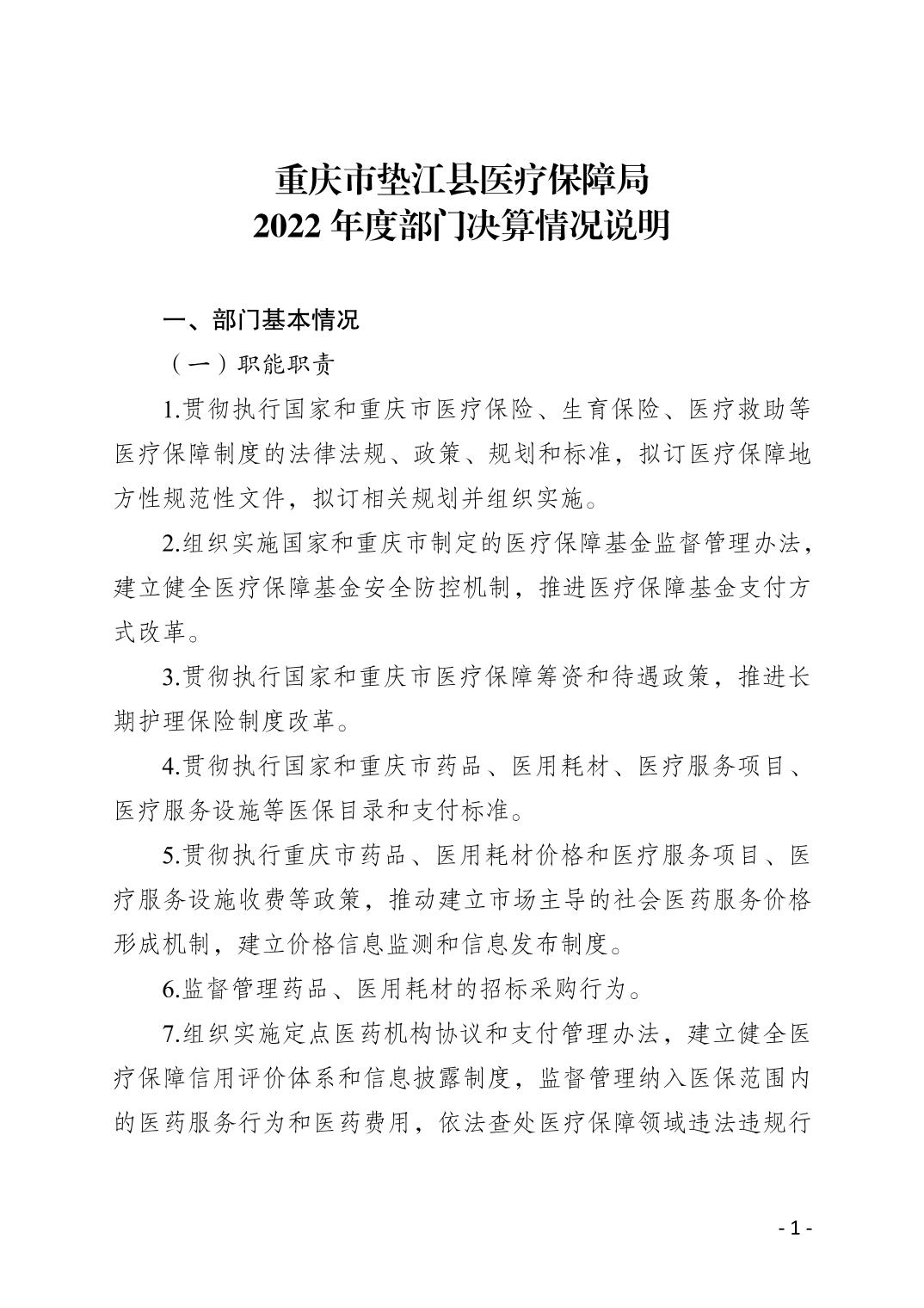 重庆市垫江县医疗保障局
2022年度部门决算情况说明

一、部门基本情况

（一）职能职责

1.贯彻执行国家和重庆市医疗保险、生育保险、医疗救助等医疗保障制度的法律法规、政策、规划和标准，拟订医疗保障地方性规范性文件，拟订相关规划并组织实施。

2.组织实施国家和重庆市制定的医疗保障基金监督管理办法，建立健全医疗保障基金安全防控机制，推进医疗保障基金支付方式改革。

3.贯彻执行国家和重庆市医疗保障筹资和待遇政策，推进长期护理保险制度改革。

4.贯彻执行国家和重庆市药品、医用耗材、医疗服务项目、医疗服务设施等医保目录和支付标准。

5.贯彻执行重庆市药品、医用耗材价格和医疗服务项目、医疗服务设施收费等政策，推动建立市场主导的社会医药服务价格形成机制，建立价格信息监测和信息发布制度。

6.监督管理药品、医用耗材的招标采购行为。

7.组织实施定点医药机构协议和支付管理办法，建立健全医疗保障信用评价体系和信息披露制度，监督管理纳入医保范围内的医药服务行为和医药费用，依法查处医疗保障领域违法违规行

- 1 -